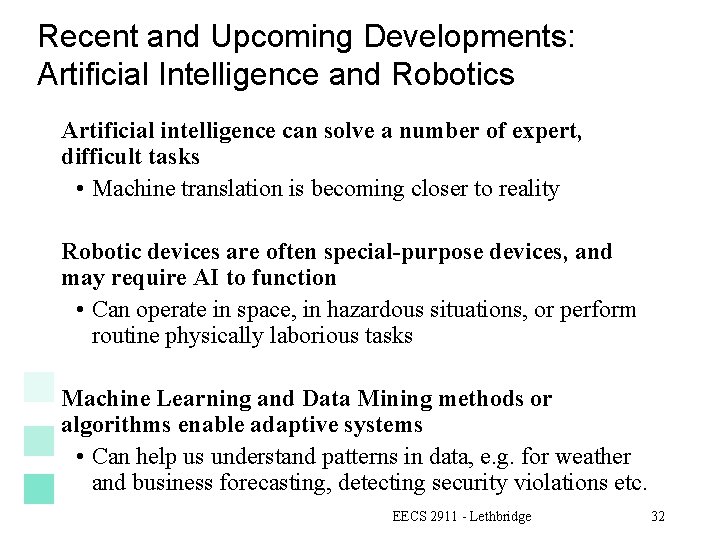 Recent and Upcoming Developments: Artificial Intelligence and Robotics

Artificial intelligence can solve a number of expert, difficult tasks

• Machine translation is becoming closer to reality

Robotic devices are often special-purpose devices, and may require AI to function

• Can operate in space, in hazardous situations, or perform routine physically laborious tasks

Machine Learning and Data Mining methods or algorithms enable adaptive systems

• Can help us understand patterns in data, e.g. for weather and business forecasting, detecting security violations etc.

EECS 2911 - Lethbridge

32